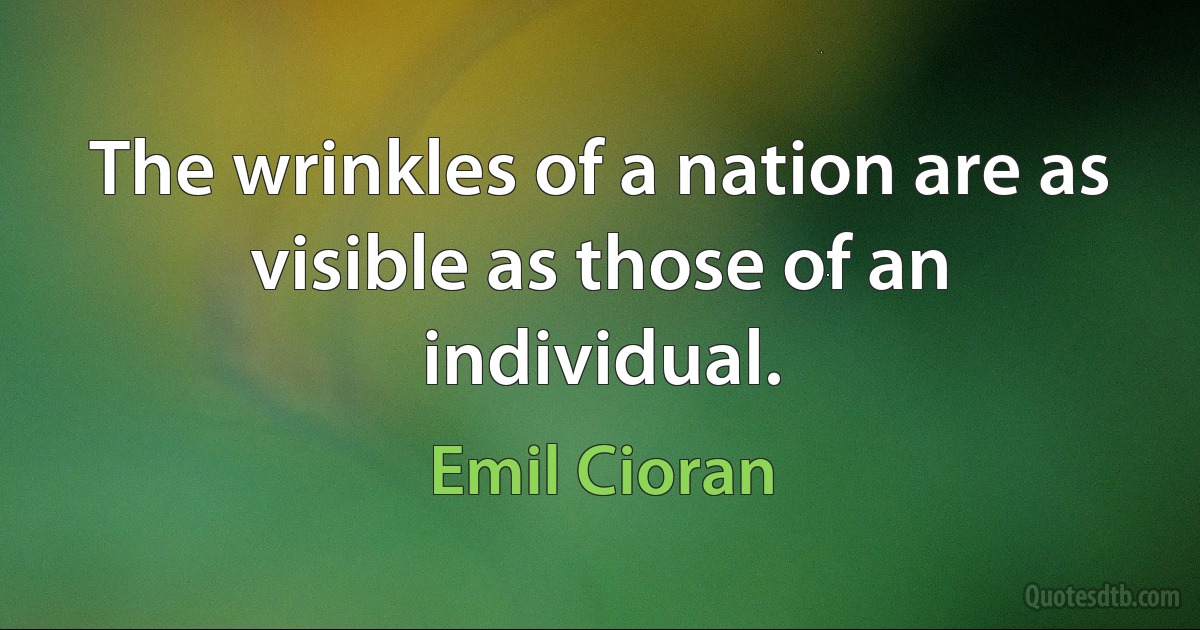 The wrinkles of a nation are as visible as those of an individual.

Emil Cioran

Quotesdtb.com